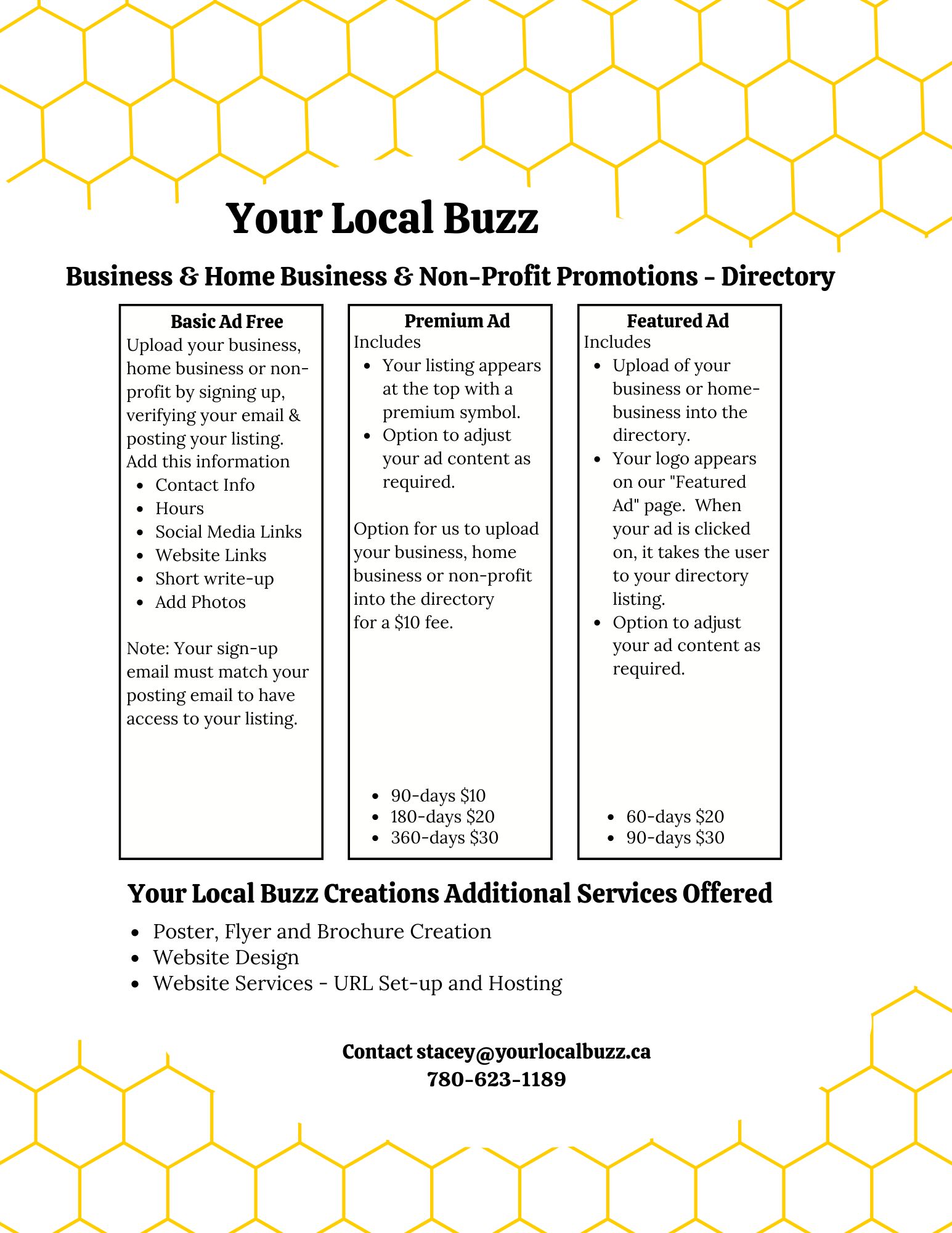 Your Local Buzz

Business & Home Business & Non-Profit Promotions - Directory

Basic Ad Free

Upload your business, home business or non-profit by signing up, verifying your email & posting your listing.
Add this information
- Contact Info
- Hours
- Social Media Links
- Website Links
- Short write-up
- Add Photos

Note: Your sign-up email must match your posting email to have access to your listing.

Premium Ad

Includes
- Your listing appears at the top with a premium symbol.
- Option to adjust your ad content as required.

Option for us to upload your business, home business or non-profit into the directory for a $10 fee.

- 90-days $10
- 180-days $20
- 360-days $30

Featured Ad

Includes
- Upload of your business or home-business into the directory.
- Your logo appears on our "Featured Ad" page. When your ad is clicked on, it takes the user to your directory listing.
- Option to adjust your ad content as required.

- 60-days $20
- 90-days $30

Your Local Buzz Creations Additional Services Offered

- Poster, Flyer and Brochure Creation
- Website Design
- Website Services - URL Set-up and Hosting

Contact stacey@yourlocalbuzz.ca
780-623-1189